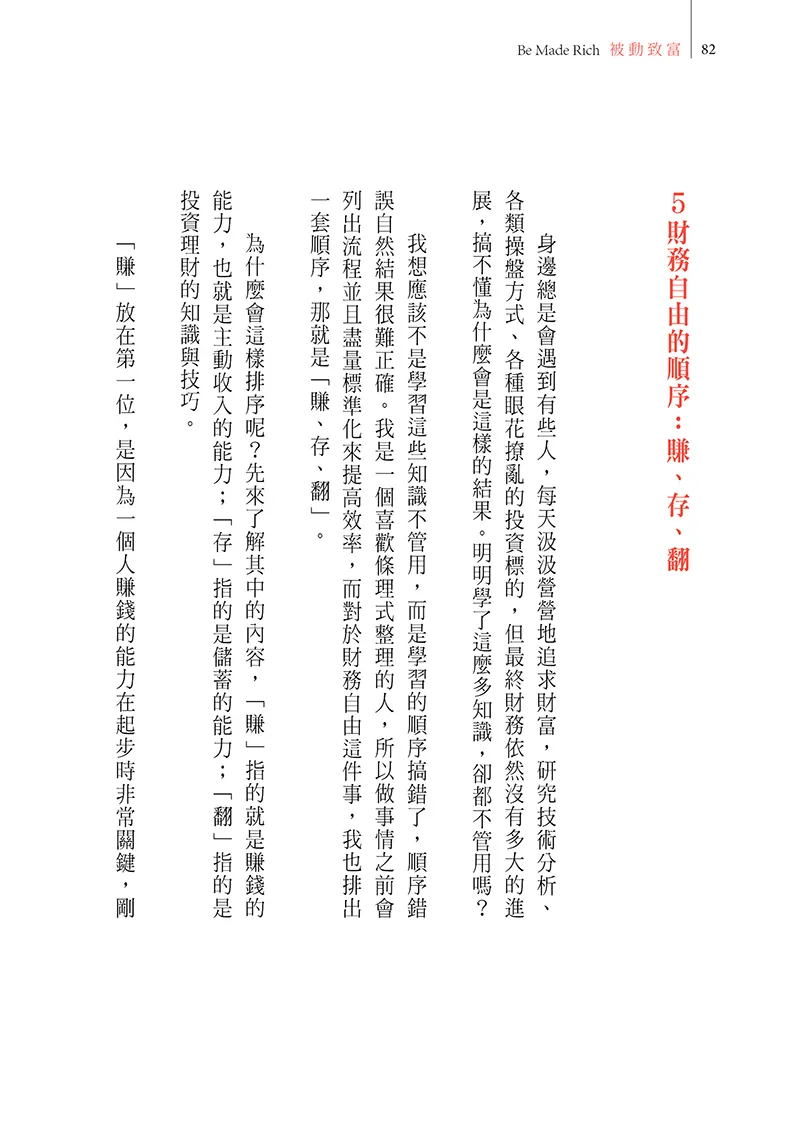 Be Made Rich 被動致富 82

5 財務自由的順序：賺、存、翻

身邊總是會遇到有些人，每天汲汲營營地追求財富，研究技術分析、各類操盤方式、各種眼花撩亂的投資標的，但最終財務依然沒有多大的進展，搞不懂為什麼會是這樣的結果。明明學了這麼多知識，卻都不管用嗎？

我想應該不是學習這些知識不管用，而是學習的順序搞錯了，順序錯誤自然結果很難正確。我是一個喜歡條理式整理的人，所以做事情之前會列出流程並且盡量標準化來提高效率，而對於財務自由這件事，我也排出一套順序，那就是「賺、存、翻」。

為什麼會這樣排序呢？先來了解其中的內容，「賺」指的就是賺錢的能力，也就是主動收入的能力；「存」指的是儲蓄的能力；「翻」指的是投資理財的知識與技巧。

「賺」放在第一位，是因為一個人賺錢的能力在起步時非常關鍵，剛